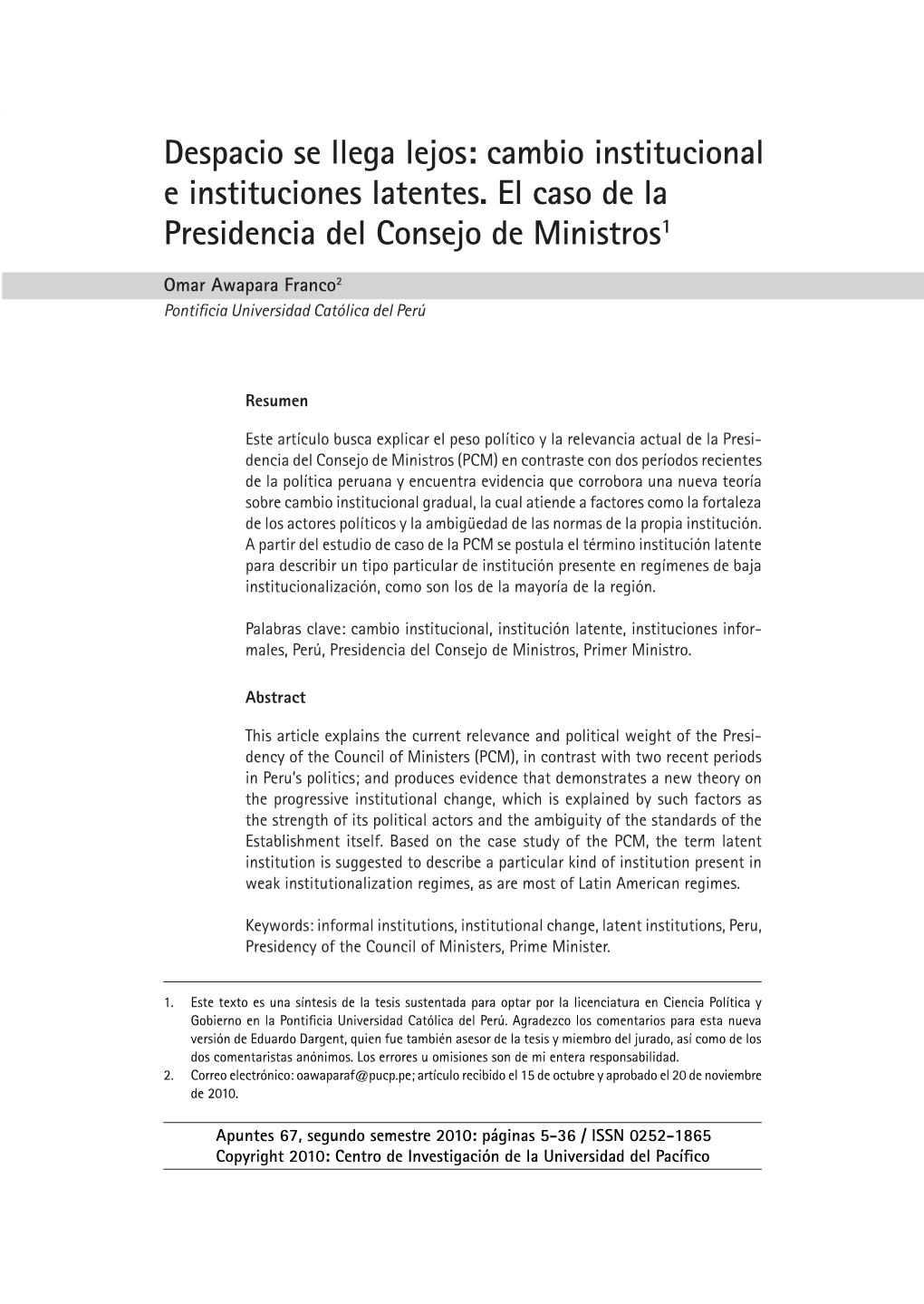 Despacio se llega lejos: cambio institucional e instituciones latentes. El caso de la Presidencia del Consejo de Ministros$^1$

Omar Awapara Franco$^2$
Pontificia Universidad Católica del Perú

Resumen

Este artículo busca explicar el peso político y la relevancia actual de la Presidencia del Consejo de Ministros (PCM) en contraste con dos períodos recientes de la política peruana y encuentra evidencia que corrobora una nueva teoría sobre cambio institucional gradual, la cual atiende a factores como la fortaleza de los actores políticos y la ambigüedad de las normas de la propia institución. A partir del estudio de caso de la PCM se postula el término institución latente para describir un tipo particular de institución presente en regímenes de baja institucionalización, como son los de la mayoría de la región.

Palabras clave: cambio institucional, institución latente, instituciones informales, Perú, Presidencia del Consejo de Ministros, Primer Ministro.

Abstract

This article explains the current relevance and political weight of the Presidency of the Council of Ministers (PCM), in contrast with two recent periods in Peru's politics; and produces evidence that demonstrates a new theory on the progressive institutional change, which is explained by such factors as the strength of its political actors and the ambiguity of the standards of the Establishment itself. Based on the case study of the PCM, the term latent institution is suggested to describe a particular kind of institution present in weak institutionalization regimes, as are most of Latin American regimes.

Keywords: informal institutions, institutional change, latent institutions, Peru, Presidency of the Council of Ministers, Prime Minister.

1. Este texto es una síntesis de la tesis sustentada para optar por la licenciatura en Ciencia Política y Gobierno en la Pontificia Universidad Católica del Perú. Agradezco los comentarios para esta nueva versión de Eduardo Dargent, quien fue también asesor de la tesis y miembro del jurado, así como de los dos comentaristas anónimos. Los errores u omisiones son de mi entera responsabilidad.
2. Correo electrónico: oawaparaf@pucp.pe; artículo recibido el 15 de octubre y aprobado el 20 de noviembre de 2010.

Apuntes 67, segundo semestre 2010: páginas 5-36 / ISSN 0252-1865
Copyright 2010: Centro de Investigación de la Universidad del Pacífico